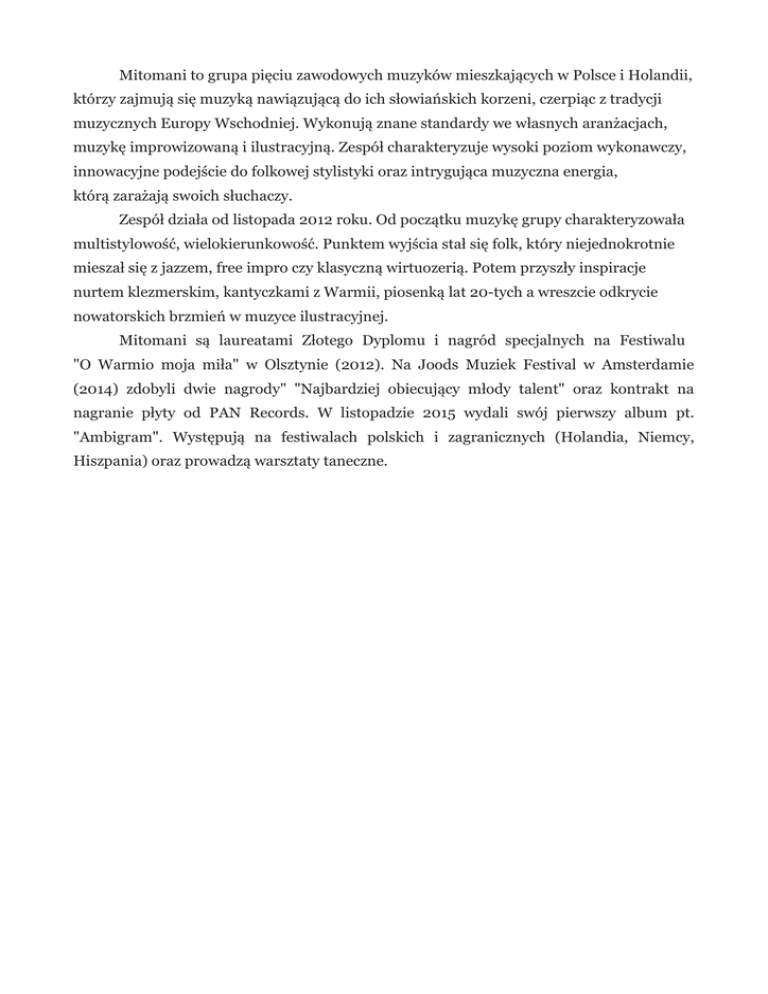 Mitomani to grupa pięciu zawodowych muzyków mieszkających w Polsce i Holandii, którzy zajmują się muzyką nawiązującą do ich słowiańskich korzeni, czerpiąc z tradycji muzycznych Europy Wschodniej. Wykonują znane standardy we własnych aranżacjach, muzykę improwizowaną i ilustracyjną. Zespół charakteryzuje wysoki poziom wykonawczy, innowacyjne podejście do folkowej stylistyki oraz intrygująca muzyczna energia, którą zarażają swoich słuchaczy.

Zespół działa od listopada 2012 roku. Od początku muzykę grupy charakteryzowała multistylowość, wielokierunkowość. Punktem wyjścia stał się folk, który niejednokrotnie mieszał się z jazzem, free impro czy klasyczną wirtuozerią. Potem przyszły inspiracje nurtem klezmerskim, kantyczkami z Warmii, piosenką lat 20-tych a wreszcie odkrycie nowatorskich brzmień w muzyce ilustracyjnej.

Mitomani są laureatami Złotego Dyplomu i nagród specjalnych na Festiwalu "O Warmio moja miła" w Olsztynie (2012). Na Joods Muziek Festival w Amsterdamie (2014) zdobyli dwie nagrody" "Najbardziej obiecujący młody talent" oraz kontrakt na nagranie płyty od PAN Records. W listopadzie 2015 wydali swój pierwszy album pt. "Ambigram". Występują na festiwalach polskich i zagranicznych (Holandia, Niemcy, Hiszpania) oraz prowadzą warsztaty taneczne.